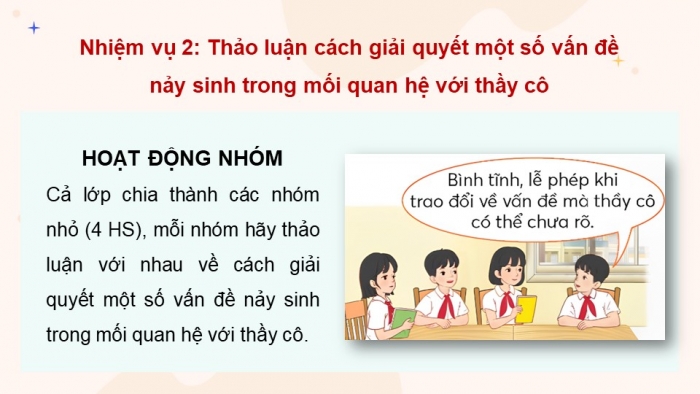 Nhiệm vụ 2: Thảo luận cách giải quyết một số vấn đề nảy sinh trong mối quan hệ với thầy cô

HOẠT ĐỘNG NHÓM

Cả lớp chia thành các nhóm nhỏ (4 HS), mỗi nhóm hãy thảo luận với nhau về cách giải quyết một số vấn đề nảy sinh trong mối quan hệ với thầy cô.

Bình tĩnh, lễ phép khi trao đổi về vấn đề mà thầy cô có thể chưa rõ.